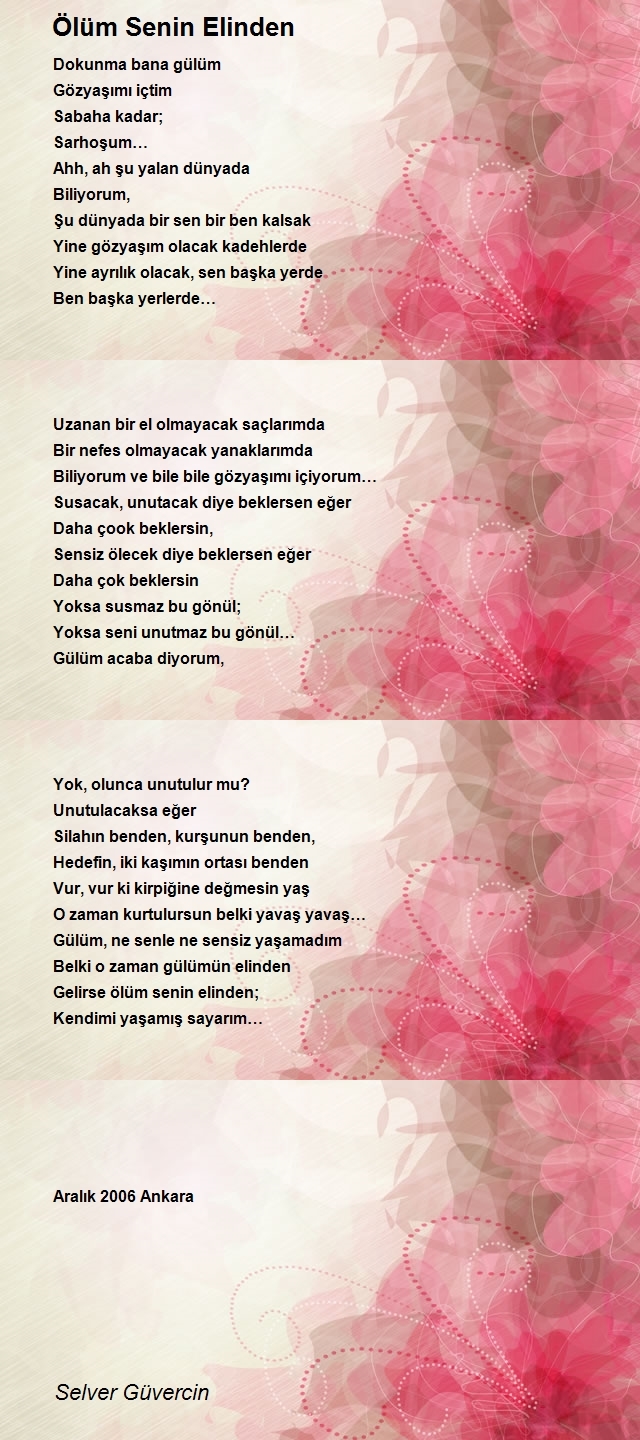 Ölüm Senin Elinden

Dokunma bana gülüm
Gözyaşımı içtim
Sabaha kadar;
Sarhoşum…
Ahh, ah şu yalan dünyada
Biliyorum,
Şu dünyada bir sen bir ben kalsak
Yine gözyaşım olacak kadehlerde
Yine ayrılık olacak, sen başka yerde
Ben başka yerlerde…

Uzanan bir el olmayacak saçlarımda
Bir nefes olmayacak yanaklarımda
Biliyorum ve bile bile gözyaşımı içiyorum…
Susacak, unutacak diye beklersen eğer
Daha çook beklersin,
Sensiz ölecek diye beklersen eğer
Daha çok beklersin
Yoksa susmaz bu gönül;
Yoksa seni unutmaz bu gönül…
Gülüm acaba diyorum,

Yok, olunca unutulur mu?
Unutulacaksa eğer
Silahın benden, kurşunun benden,
Hedefin, iki kaşımın ortası benden
Vur, vur ki kirpiğine değmesin yaş
O zaman kurtulursun belki yavaş yavaş…
Gülüm, ne senle ne sensiz yaşamadım
Belki o zaman gülümün elinden
Gelirse ölüm senin elinden;
Kendimi yaşamış sayarım…

Aralık 2006 Ankara

Selver Güvercin